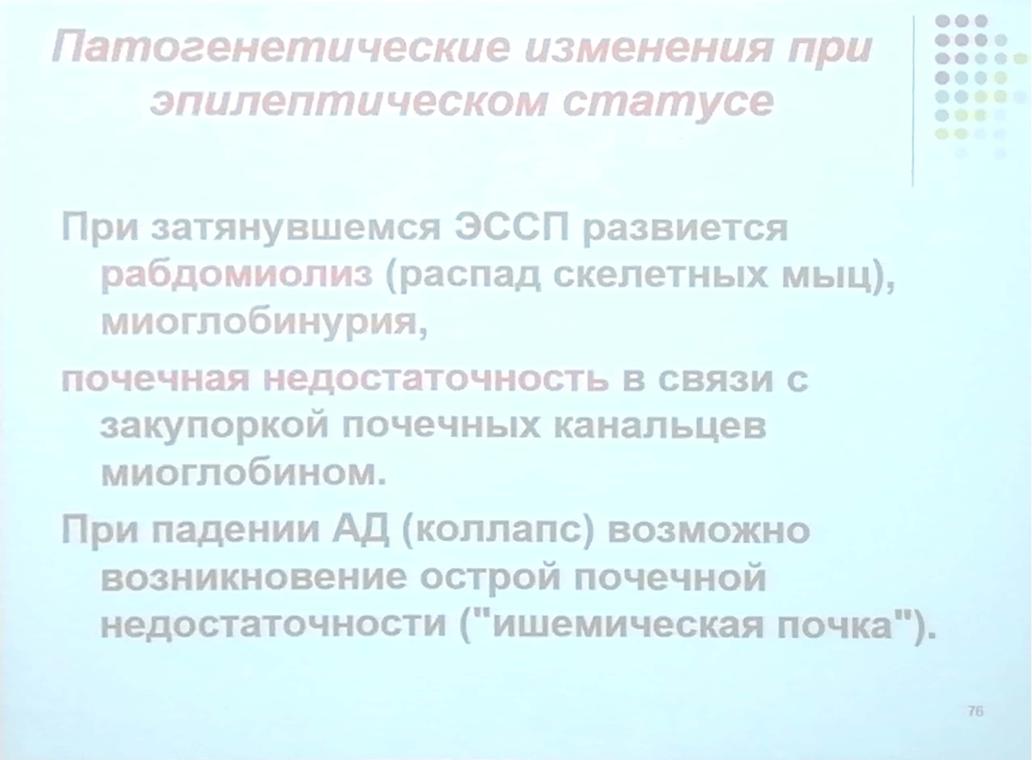 Патогенетические изменения при эпилептическом статусе

При затянувшемся ЭССП развиется рабдомиолиз (распад скелетных мыц), миоглобинурия,

почечная недостаточность в связи с закупоркой почечных канальцев миоглобином.

При падении АД (коллапс) возможно возникновение острой почечной недостаточности ("ишемическая почка").

76